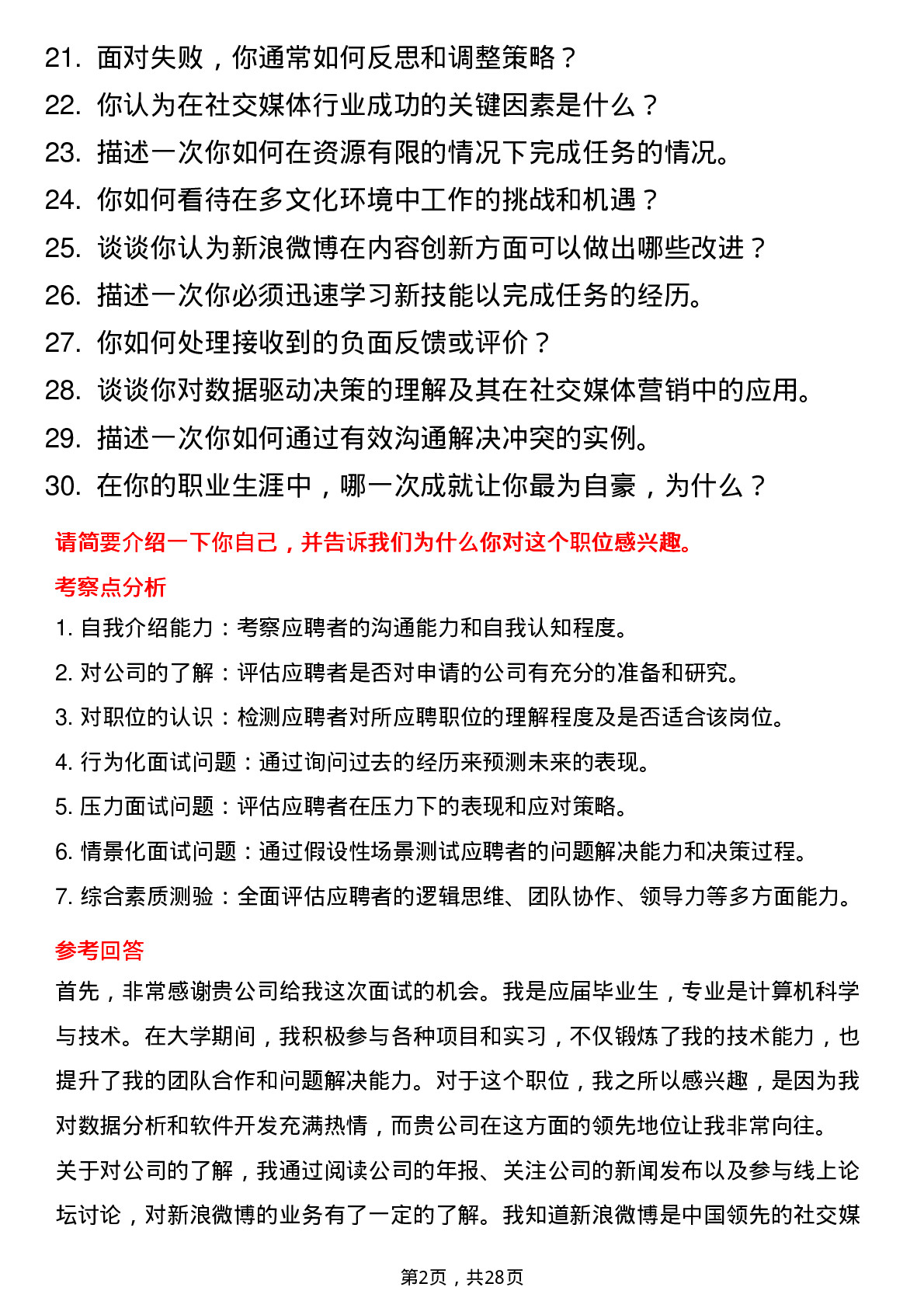 21. 面对失败，你通常如何反思和调整策略？
22. 你认为在社交媒体行业成功的关键因素是什么？
23. 描述一次你如何在资源有限的情况下完成任务的情况。
24. 你如何看待在多文化环境中工作的挑战和机遇？
25. 谈谈你认为新浪微博在内容创新方面可以做出哪些改进？
26. 描述一次你必须迅速学习新技能以完成任务的经历。
27. 你如何处理接收到的负面反馈或评价？
28. 谈谈你对数据驱动决策的理解及其在社交媒体营销中的应用。
29. 描述一次你如何通过有效沟通解决冲突的实例。
30. 在你的职业生涯中，哪一次成就让你最为自豪，为什么？

请简要介绍一下你自己，并告诉我们为什么你对这个职位感兴趣。

考察点分析

1. 自我介绍能力：考察应聘者的沟通能力和自我认知程度。
2. 对公司的了解：评估应聘者是否对申请的公司有充分的准备和研究。
3. 对职位的认识：检测应聘者对所应聘职位的理解程度及是否适合该岗位。
4. 行为化面试问题：通过询问过去的经历来预测未来的表现。
5. 压力面试问题：评估应聘者在压力下的表现和应对策略。
6. 情景化面试问题：通过假设性场景测试应聘者的问题解决能力和决策过程。
7. 综合素质测验：全面评估应聘者的逻辑思维、团队协作、领导力等多方面能力。

参考回答

首先，非常感谢贵公司给我这次面试的机会。我是应届毕业生，专业是计算机科学与技术。在大学期间，我积极参与各种项目和实习，不仅锻炼了我的技术能力，也提升了我的团队合作和问题解决能力。对于这个职位，我之所以感兴趣，是因为我对数据分析和软件开发充满热情，而贵公司在这方面的领先地位让我非常向往。

关于对公司的了解，我通过阅读公司的年报、关注公司的新闻发布以及参与线上论坛讨论，对新浪微博的业务有了一定的了解。我知道新浪微博是中国领先的社交媒

第2页，共28页